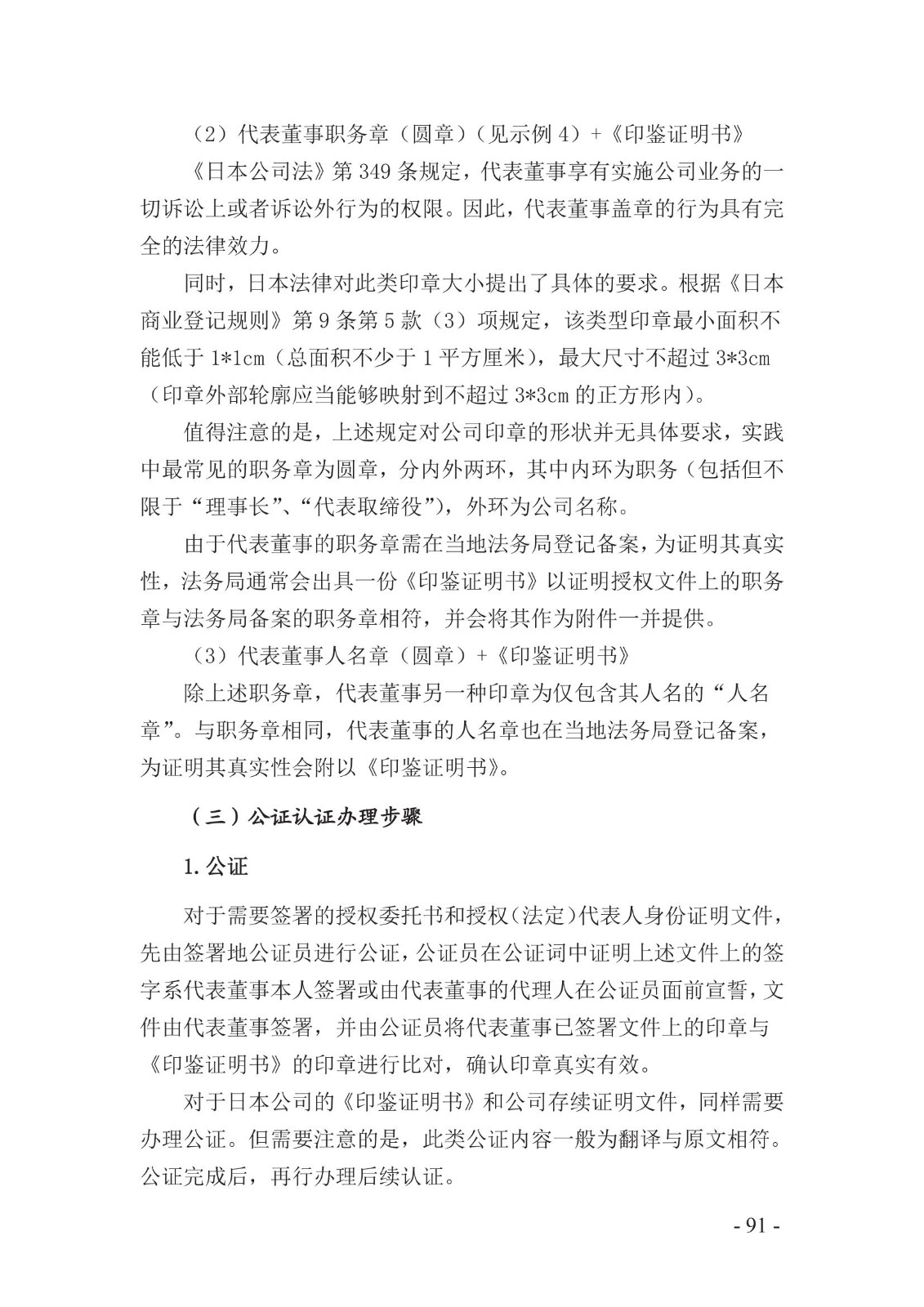 （2）代表董事职务章（圆章）（见示例 4）+《印鉴证明书》

《日本公司法》第 349 条规定，代表董事享有实施公司业务的一切诉讼上或者诉讼外行为的权限。因此，代表董事盖章的行为具有完全的法律效力。

同时，日本法律对此类印章大小提出了具体的要求。根据《日本商业登记规则》第 9 条第 5 款（3）项规定，该类型印章最小面积不能低于 1*1cm（总面积不少于 1 平方厘米），最大尺寸不超过 3*3cm（印章外部轮廓应当能够映射到不超过 3*3cm 的正方形内）。

值得注意的是，上述规定对公司印章的形状并无具体要求，实践中最常见的职务章为圆章，分内外两环，其中内环为职务（包括但不限于“理事长”、“代表取缔役”），外环为公司名称。

由于代表董事的职务章需在当地法务局登记备案，为证明其真实性，法务局通常会出具一份《印鉴证明书》以证明授权文件上的职务章与法务局备案的职务章相符，并会将其作为附件一并提供。

（3）代表董事人名章（圆章）+《印鉴证明书》

除上述职务章，代表董事另一种印章为仅包含其人名的“人名章”。与职务章相同，代表董事的人名章也在当地法务局登记备案，为证明其真实性会附以《印鉴证明书》。

（三）公证认证办理步骤

1. 公证

对于需要签署的授权委托书和授权（法定）代表人身份证明文件，先由签署地公证员进行公证，公证员在公证词中证明上述文件上的签字系代表董事本人签署或由代表董事的代理人在公证员面前宣誓，文件由代表董事签署，并由公证员将代表董事已签署文件上的印章与《印鉴证明书》的印章进行比对，确认印章真实有效。

对于日本公司的《印鉴证明书》和公司存续证明文件，同样需要办理公证。但需要注意的是，此类公证内容一般为翻译与原文相符。公证完成后，再行办理后续认证。

- 91 -